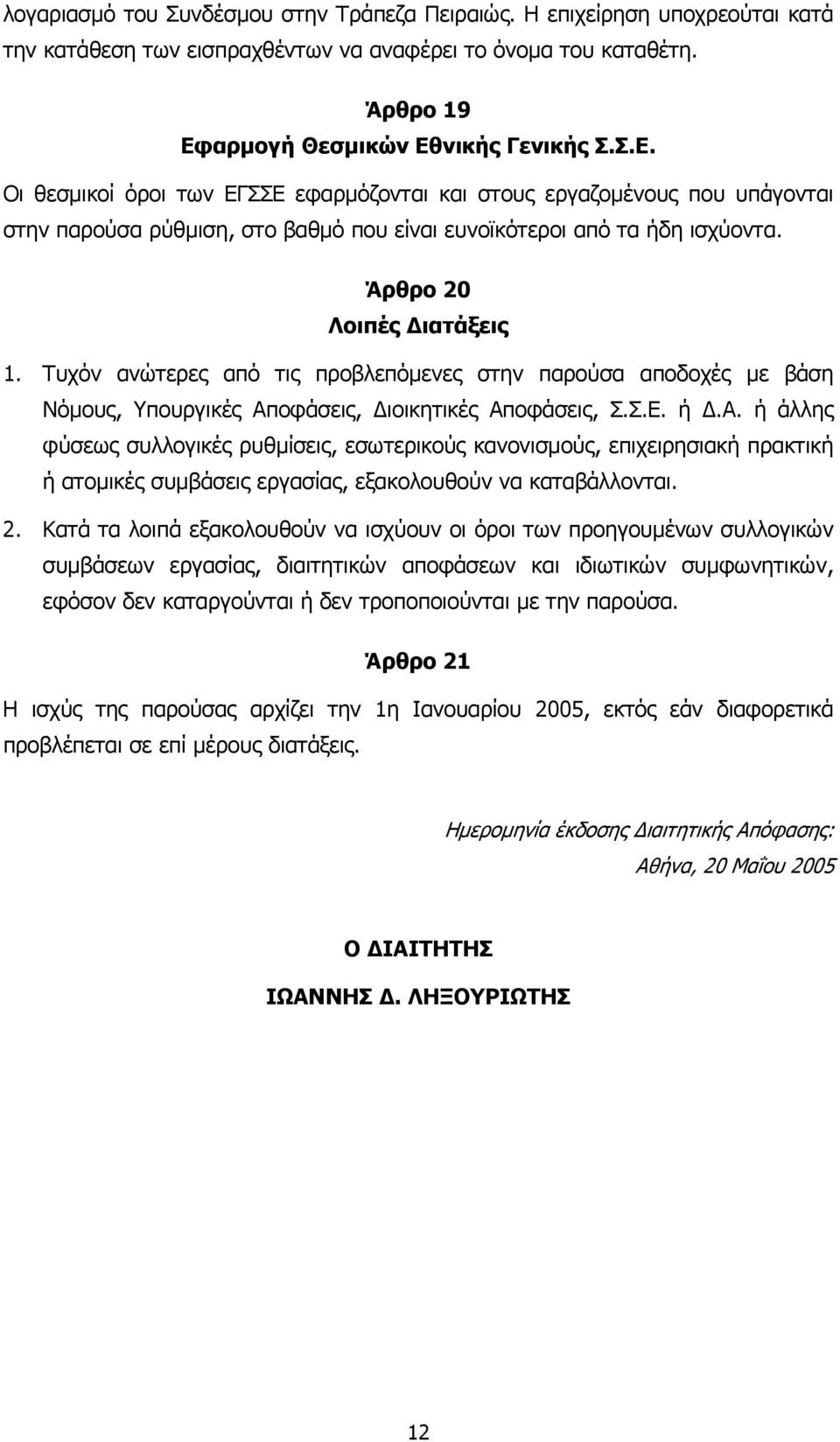 λογαριασμό του Συνδέσμου στην Τράπεζα Πειραιώς. Η επιχείρηση υποχρεούται κατά την κατάθεση των εισπραχθέντων να αναφέρει το όνομα του καταθέτη.

Άρθρο 19
Εφαρμογή Θεσμικών Εθνικής Γενικής Σ.Σ.Ε.

Οι θεσμικοί όροι των ΕΓΣΣΕ εφαρμόζονται και στους εργαζομένους που υπάγονται στην παρούσα ρύθμιση, στο βαθμό που είναι ευνοϊκότεροι από τα ήδη ισχύοντα.

Άρθρο 20
Λοιπές Διατάξεις

1. Τυχόν ανώτερες από τις προβλεπόμενες στην παρούσα αποδοχές με βάση Νόμους, Υπουργικές Αποφάσεις, Διοικητικές Αποφάσεις, Σ.Σ.Ε. ή Δ.Α. ή άλλης φύσεως συλλογικές ρυθμίσεις, εσωτερικούς κανονισμούς, επιχειρησιακή πρακτική ή ατομικές συμβάσεις εργασίας, εξακολουθούν να καταβάλλονται.

2. Κατά τα λοιπά εξακολουθούν να ισχύουν οι όροι των προηγουμένων συλλογικών συμβάσεων εργασίας, διαιτητικών αποφάσεων και ιδιωτικών συμφωνητικών, εφόσον δεν καταργούνται ή δεν τροποποιούνται με την παρούσα.

Άρθρο 21

Η ισχύς της παρούσας αρχίζει την 1η Ιανουαρίου 2005, εκτός εάν διαφορετικά προβλέπεται σε επί μέρους διατάξεις.

Ημερομηνία έκδοσης Διαιτητικής Απόφασης:
Αθήνα, 20 Μαΐου 2005

Ο ΔΙΑΙΤΗΤΗΣ

ΙΩΑΝΝΗΣ Δ. ΛΗΞΟΥΡΙΩΤΗΣ

12